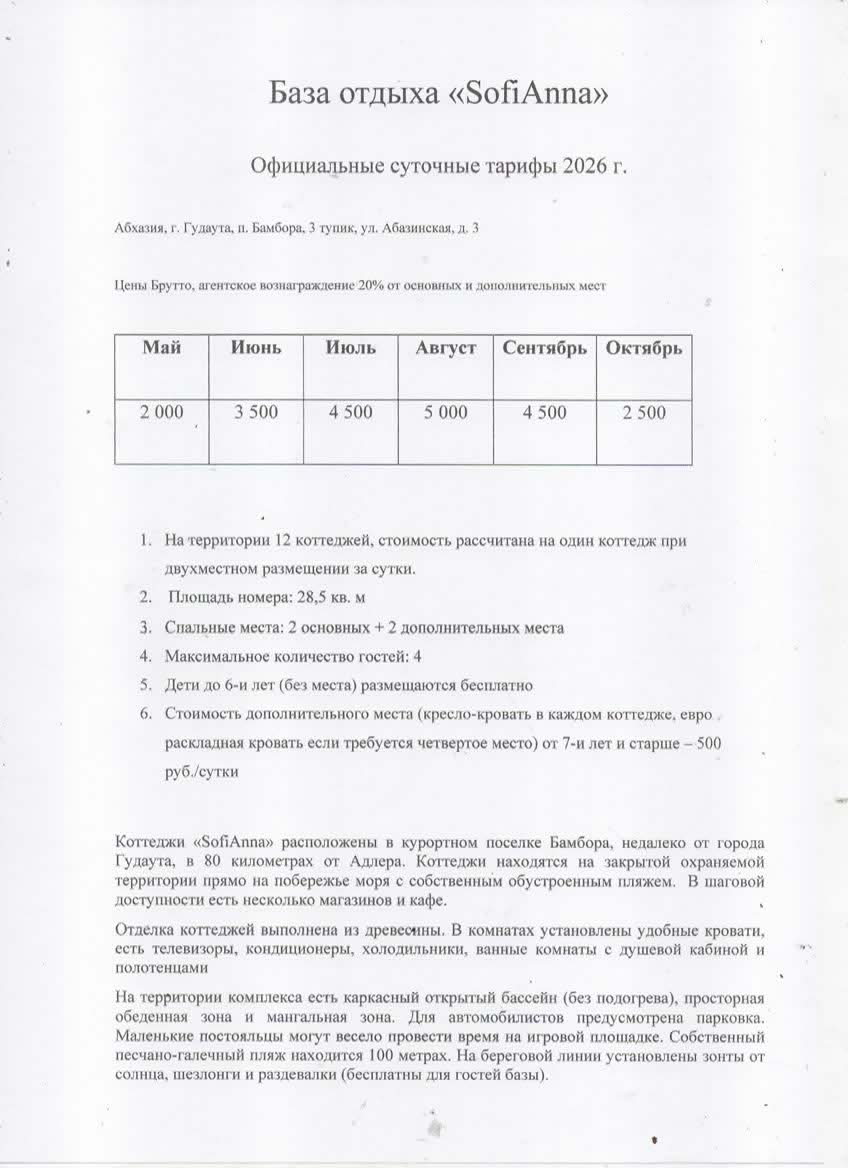 База отдыха «SofiAnna»

Официальные суточные тарифы 2026 г.

Абхазия, г. Гудаута, п. Бамбора, 3 тупик, ул. Абазинская, д. 3

Цены Брутто, агентское вознаграждение 20% от основных и дополнительных мест

| Май | Июнь | Июль | Август | Сентябрь | Октябрь |
|---|---|---|---|---|---|
| 2 000 | 3 500 | 4 500 | 5 000 | 4 500 | 2 500 |

1. На территории 12 коттеджей, стоимость рассчитана на один коттедж при двухместном размещении за сутки.
2. Площадь номера: 28,5 кв. м
3. Спальные места: 2 основных + 2 дополнительных места
4. Максимальное количество гостей: 4
5. Дети до 6-и лет (без места) размещаются бесплатно
6. Стоимость дополнительного места (кресло-кровать в каждом коттедже, евро раскладная кровать если требуется четвертое место) от 7-и лет и старше – 500 руб./сутки

Коттеджи «SofiAnna» расположены в курортном поселке Бамбора, недалеко от города Гудаута, в 80 километрах от Адлера. Коттеджи находятся на закрытой охраняемой территории прямо на побережье моря с собственным обустроенным пляжем. В шаговой доступности есть несколько магазинов и кафе.

Отделка коттеджей выполнена из древесины. В комнатах установлены удобные кровати, есть телевизоры, кондиционеры, холодильники, ванные комнаты с душевой кабиной и полотенцами

На территории комплекса есть каркасный открытый бассейн (без подогрева), просторная обеденная зона и мангальная зона. Для автомобилистов предусмотрена парковка. Маленькие постояльцы могут весело провести время на игровой площадке. Собственный песчано-галечный пляж находится 100 метрах. На береговой линии установлены зонты от солнца, шезлонги и раздевалки (бесплатны для гостей базы).